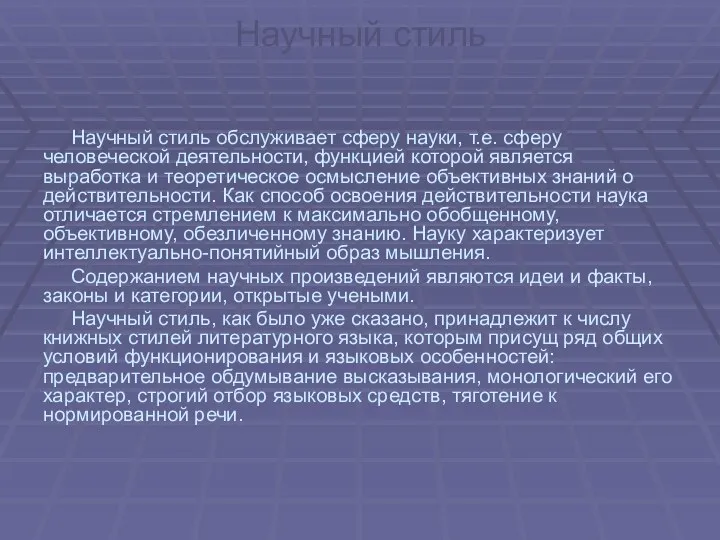 Научный стиль

Научный стиль обслуживает сферу науки, т.е. сферу человеческой деятельности, функцией которой является выработка и теоретическое осмысление объективных знаний о действительности. Как способ освоения действительности наука отличается стремлением к максимально обобщенному, объективному, обезличенному знанию. Науку характеризует интеллектуально-понятийный образ мышления.

Содержанием научных произведений являются идеи и факты, законы и категории, открытые учеными.

Научный стиль, как было уже сказано, принадлежит к числу книжных стилей литературного языка, которым присущ ряд общих условий функционирования и языковых особенностей: предварительное обдумывание высказывания, монологический его характер, строгий отбор языковых средств, тяготение к нормированной речи.